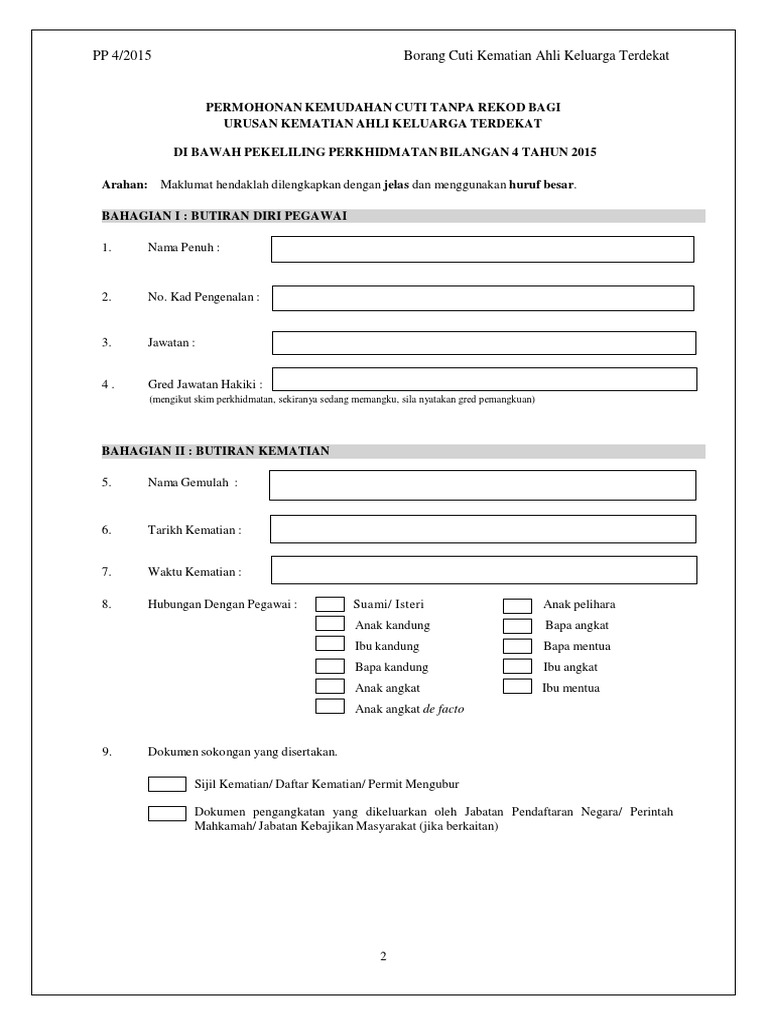 PP 4/2015

Borang Cuti Kematian Ahli Keluarga Terdekat

PERMOHONAN KEMUDAHAN CUTI TANPA REKOD BAGI URUSAN KEMATIAN AHLI KELUARGA TERDEKAT

DI BAWAH PEKELILING PERKHIDMATAN BILANGAN 4 TAHUN 2015

Arahan: Maklumat hendaklah dilengkapkan dengan jelas dan menggunakan huruf besar.

BAHAGIAN I : BUTIRAN DIRI PEGAWAI

1. Nama Penuh :

2. No. Kad Pengenalan :

3. Jawatan :

4 . Gred Jawatan Hakiki :
(mengikut skim perkhidmatan, sekiranya sedang memangku, sila nyatakan gred pemangkuan)

BAHAGIAN II : BUTIRAN KEMATIAN

5. Nama Gemulah :

6. Tarikh Kematian :

7. Waktu Kematian :

8. Hubungan Dengan Pegawai :
Suami/ Isteri
Anak kandung
Ibu kandung
Bapa kandung
Anak angkat
Anak angkat de facto
Anak pelihara
Bapa angkat
Bapa mentua
Ibu angkat
Ibu mentua

9. Dokumen sokongan yang disertakan.

Sijil Kematian/ Daftar Kematian/ Permit Mengubur

Dokumen pengangkatan yang dikeluarkan oleh Jabatan Pendaftaran Negara/ Perintah Mahkamah/ Jabatan Kebajikan Masyarakat (jika berkaitan)

2